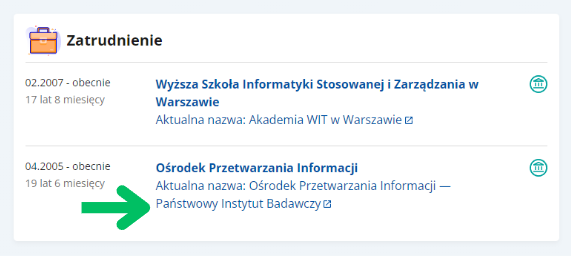 Zatrudnienie

02.2007 - obecnie
17 lat 8 miesięcy

Wyższa Szkoła Informatyki Stosowanej i Zarządzania w Warszawie
Aktualna nazwa: Akademia WIT w Warszawie

04.2005 - obecnie
19 lat 6 miesięcy

Ośrodek Przetwarzania Informacji
Aktualna nazwa: Ośrodek Przetwarzania Informacji — Państwowy Instytut Badawczy